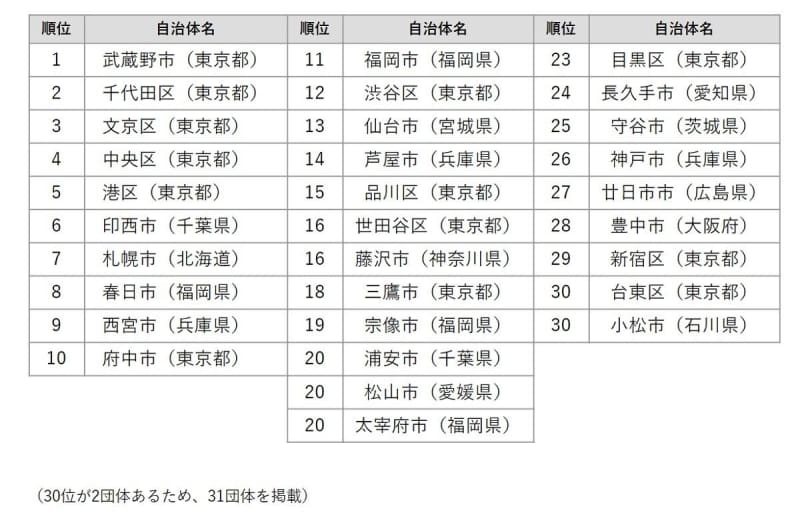 | 順位 | 自治体名 |
|---|---|
| 1 | 武蔵野市（東京都） |
| 2 | 千代田区（東京都） |
| 3 | 文京区（東京都） |
| 4 | 中央区（東京都） |
| 5 | 港区（東京都） |
| 6 | 印西市（千葉県） |
| 7 | 札幌市（北海道） |
| 8 | 春日市（福岡県） |
| 9 | 西宮市（兵庫県） |
| 10 | 府中市（東京都） |

| 順位 | 自治体名 |
|---|---|
| 11 | 福岡市（福岡県） |
| 12 | 渋谷区（東京都） |
| 13 | 仙台市（宮城県） |
| 14 | 芦屋市（兵庫県） |
| 15 | 品川区（東京都） |
| 16 | 世田谷区（東京都） |
| 16 | 藤沢市（神奈川県） |
| 18 | 三鷹市（東京都） |
| 19 | 宗像市（福岡県） |
| 20 | 浦安市（千葉県） |
| 20 | 松山市（愛媛県） |
| 20 | 太宰府市（福岡県） |

| 順位 | 自治体名 |
|---|---|
| 23 | 目黒区（東京都） |
| 24 | 長久手市（愛知県） |
| 25 | 守谷市（茨城県） |
| 26 | 神戸市（兵庫県） |
| 27 | 廿日市市（広島県） |
| 28 | 豊中市（大阪府） |
| 29 | 新宿区（東京都） |
| 30 | 台東区（東京都） |
| 30 | 小松市（石川県） |

（30位が2団体あるため、31団体を掲載）